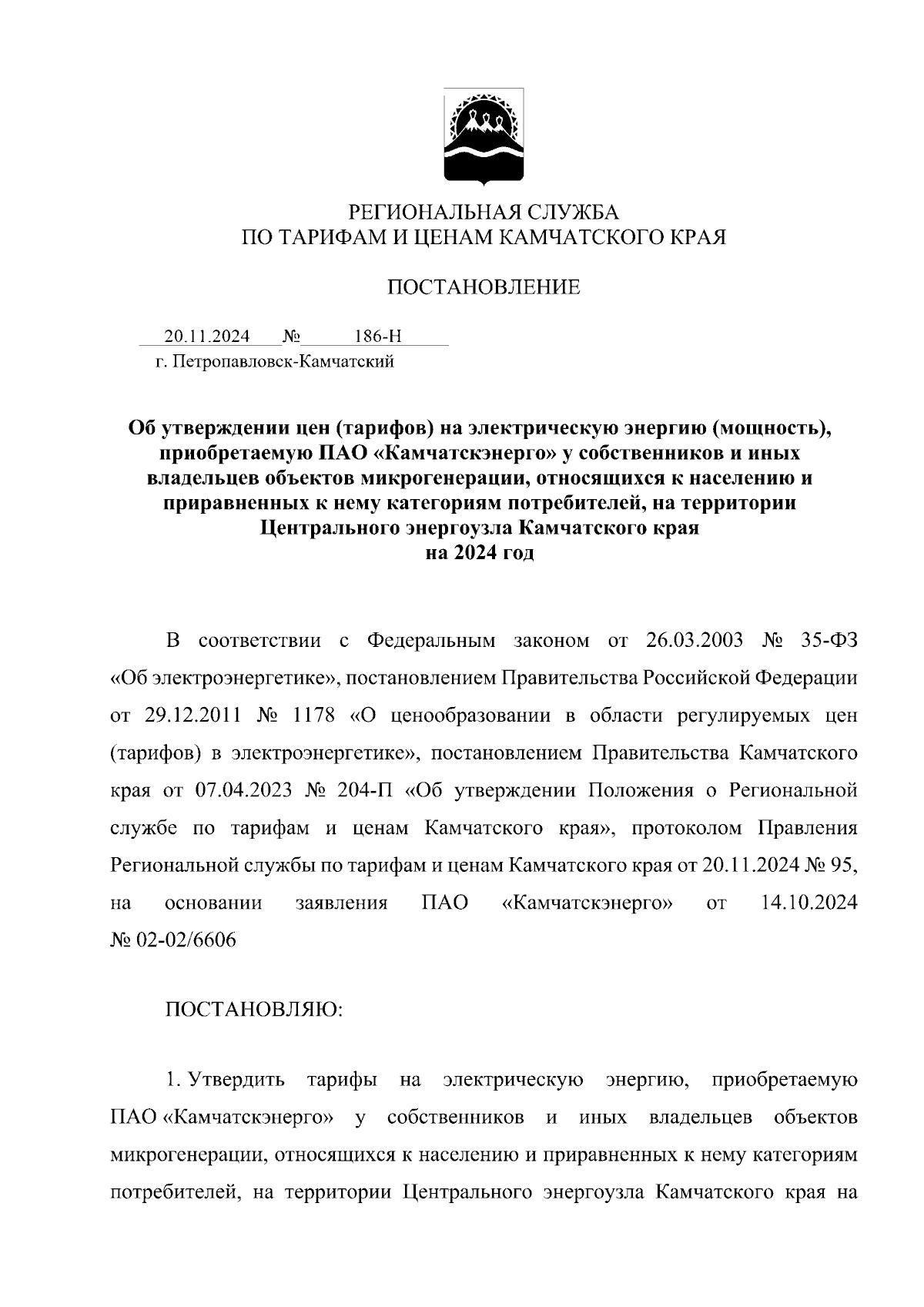 РЕГИОНАЛЬНАЯ СЛУЖБА
ПО ТАРИФАМ И ЦЕНАМ КАМЧАТСКОГО КРАЯ

ПОСТАНОВЛЕНИЕ

20.11.2024 № 186-Н
г. Петропавловск-Камчатский

Об утверждении цен (тарифов) на электрическую энергию (мощность), приобретаемую ПАО «Камчатскэнерго» у собственников и иных владельцев объектов микрогенерации, относящихся к населению и приравненных к нему категориям потребителей, на территории Центрального энергоузла Камчатского края на 2024 год

В соответствии с Федеральным законом от 26.03.2003 № 35-ФЗ «Об электроэнергетике», постановлением Правительства Российской Федерации от 29.12.2011 № 1178 «О ценообразовании в области регулируемых цен (тарифов) в электроэнергетике», постановлением Правительства Камчатского края от 07.04.2023 № 204-П «Об утверждении Положения о Региональной службе по тарифам и ценам Камчатского края», протоколом Правления Региональной службы по тарифам и ценам Камчатского края от 20.11.2024 № 95, на основании заявления ПАО «Камчатскэнерго» от 14.10.2024 № 02-02/6606

ПОСТАНОВЛЯЮ:

1. Утвердить тарифы на электрическую энергию, приобретаемую ПАО «Камчатскэнерго» у собственников и иных владельцев объектов микрогенерации, относящихся к населению и приравненных к нему категориям потребителей, на территории Центрального энергоузла Камчатского края на